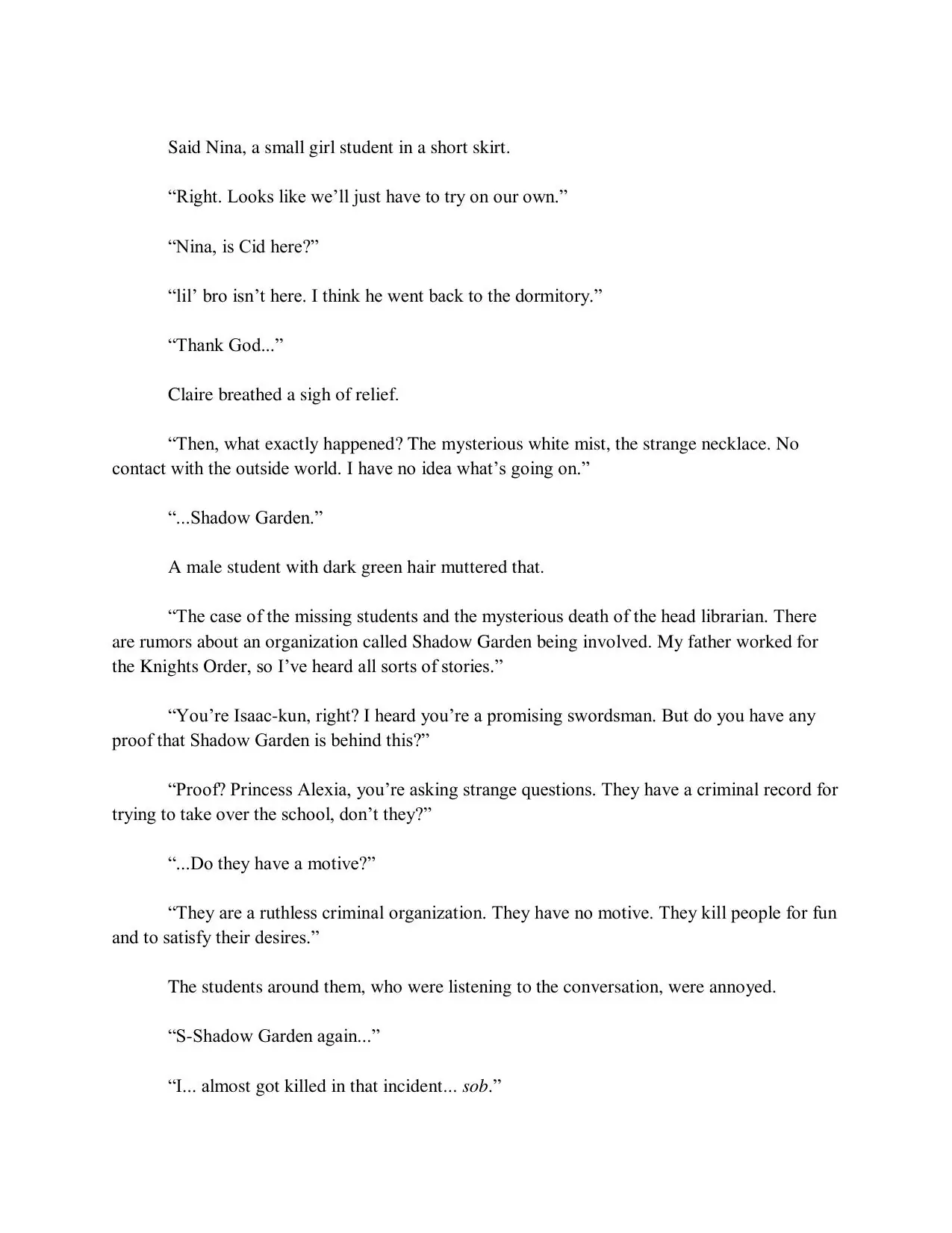 Said Nina, a small girl student in a short skirt.

“Right. Looks like we’ll just have to try on our own.”

“Nina, is Cid here?”

“lil’ bro isn’t here. I think he went back to the dormitory.”

“Thank God...”

Claire breathed a sigh of relief.

“Then, what exactly happened? The mysterious white mist, the strange necklace. No contact with the outside world. I have no idea what’s going on.”

“...Shadow Garden.”

A male student with dark green hair muttered that.

“The case of the missing students and the mysterious death of the head librarian. There are rumors about an organization called Shadow Garden being involved. My father worked for the Knights Order, so I’ve heard all sorts of stories.”

“You’re Isaac-kun, right? I heard you’re a promising swordsman. But do you have any proof that Shadow Garden is behind this?”

“Proof? Princess Alexia, you’re asking strange questions. They have a criminal record for trying to take over the school, don’t they?”

“...Do they have a motive?”

“They are a ruthless criminal organization. They have no motive. They kill people for fun and to satisfy their desires.”

The students around them, who were listening to the conversation, were annoyed.

“S-Shadow Garden again...”

“I... almost got killed in that incident... sob.”